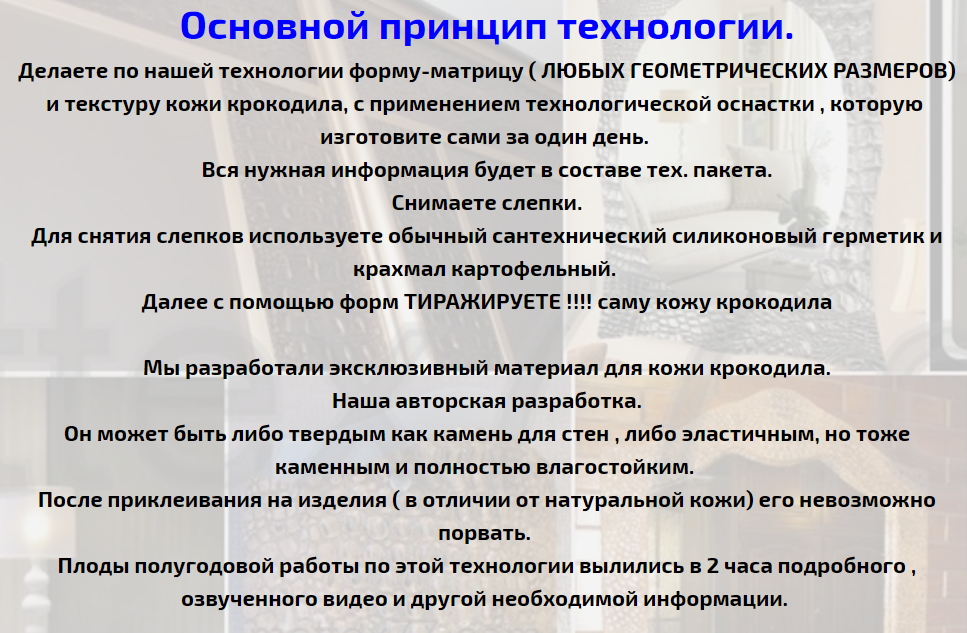 Основной принцип технологии.

Делаете по нашей технологии форму-матрицу ( ЛЮБЫХ ГЕОМЕТРИЧЕСКИХ РАЗМЕРОВ) и текстуру кожи крокодила, с применением технологической оснастки , которую изготовите сами за один день.
Вся нужная информация будет в составе тех. пакета.
Снимаете слепки.
Для снятия слепков используете обычный сантехнический силиконовый герметик и крахмал картофельный.
Далее с помощью форм ТИРАЖИРУЕТЕ !!!! саму кожу крокодила

Мы разработали эксклюзивный материал для кожи крокодила.
Наша авторская разработка.
Он может быть либо твердым как камень для стен , либо эластичным, но тоже каменным и полностью влагостойким.
После приклеивания на изделия ( в отличии от натуральной кожи) его невозможно порвать.
Плоды полугодовой работы по этой технологии вылились в 2 часа подробного , озвученного видео и другой необходимой информации.